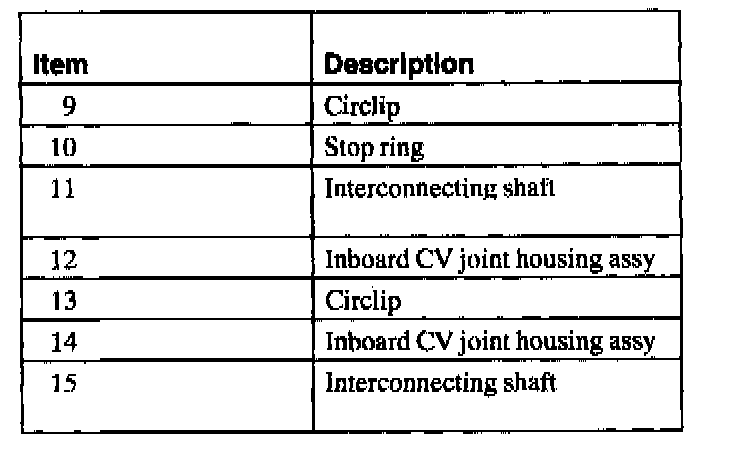 | Item | Description |
|---|---|
| 9 | Circlip |
| 10 | Stop ring |
| 11 | Interconnecting shaft |
| 12 | Inboard CV joint housing assy |
| 13 | Circlip |
| 14 | Inboard CV joint housing assy |
| 15 | Interconnecting shaft |